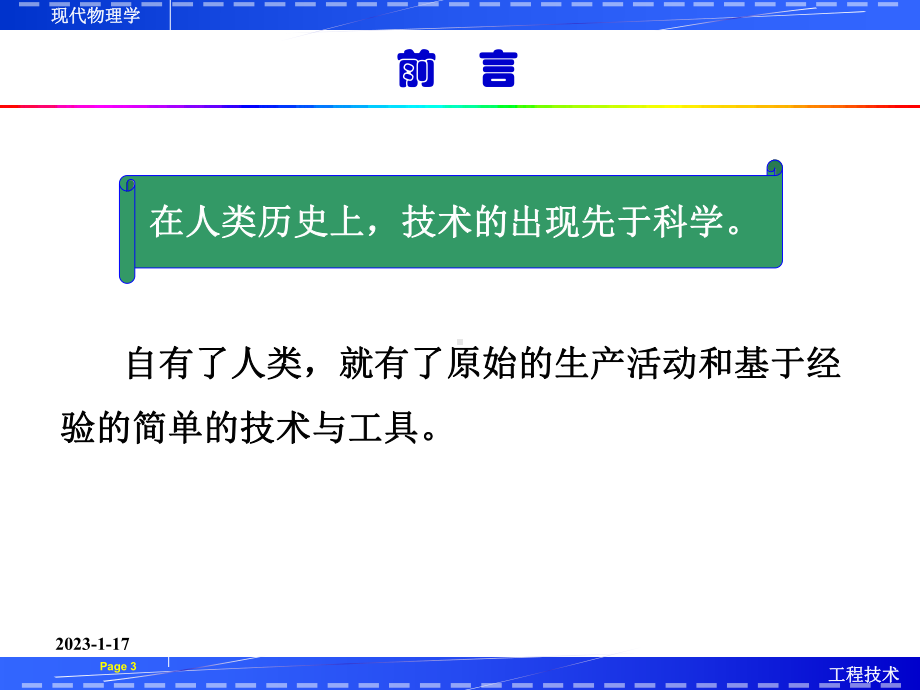 现代物理学

前　言

在人类历史上，技术的出现先于科学。

自有了人类，就有了原始的生产活动和基于经验的简单的技术与工具。

2023-1-17

Page 3

工程技术